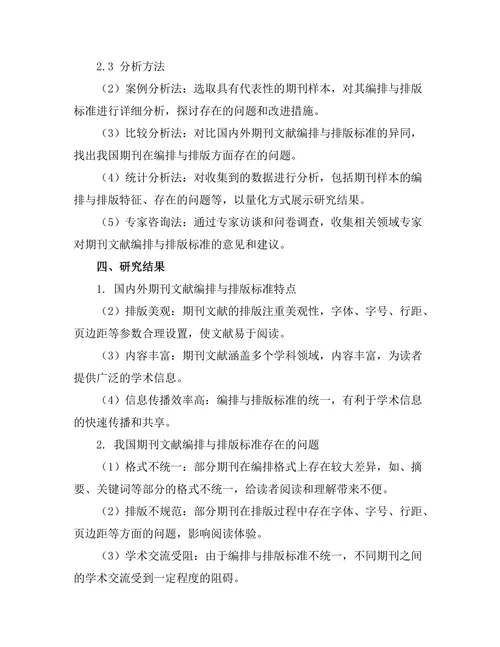 2.3 分析方法

（2）案例分析法：选取具有代表性的期刊样本，对其编排与排版标准进行详细分析，探讨存在的问题和改进措施。

（3）比较分析法：对比国内外期刊文献编排与排版标准的异同，找出我国期刊在编排与排版方面存在的问题。

（4）统计分析法：对收集到的数据进行分析，包括期刊样本的编排与排版特征、存在的问题等，以量化方式展示研究结果。

（5）专家咨询法：通过专家访谈和问卷调查，收集相关领域专家对期刊文献编排与排版标准的意见和建议。

四、研究结果

1. 国内外期刊文献编排与排版标准特点

（2）排版美观：期刊文献的排版注重美观性，字体、字号、行距、页边距等参数合理设置，使文献易于阅读。

（3）内容丰富：期刊文献涵盖多个学科领域，内容丰富，为读者提供广泛的学术信息。

（4）信息传播效率高：编排与排版标准的统一，有利于学术信息的快速传播和共享。

2. 我国期刊文献编排与排版标准存在的问题

（1）格式不统一：部分期刊在编排格式上存在较大差异，如、摘要、关键词等部分的格式不统一，给读者阅读和理解带来不便。

（2）排版不规范：部分期刊在排版过程中存在字体、字号、行距、页边距等方面的问题，影响阅读体验。

（3）学术交流受阻：由于编排与排版标准不统一，不同期刊之间的学术交流受到一定程度的阻碍。